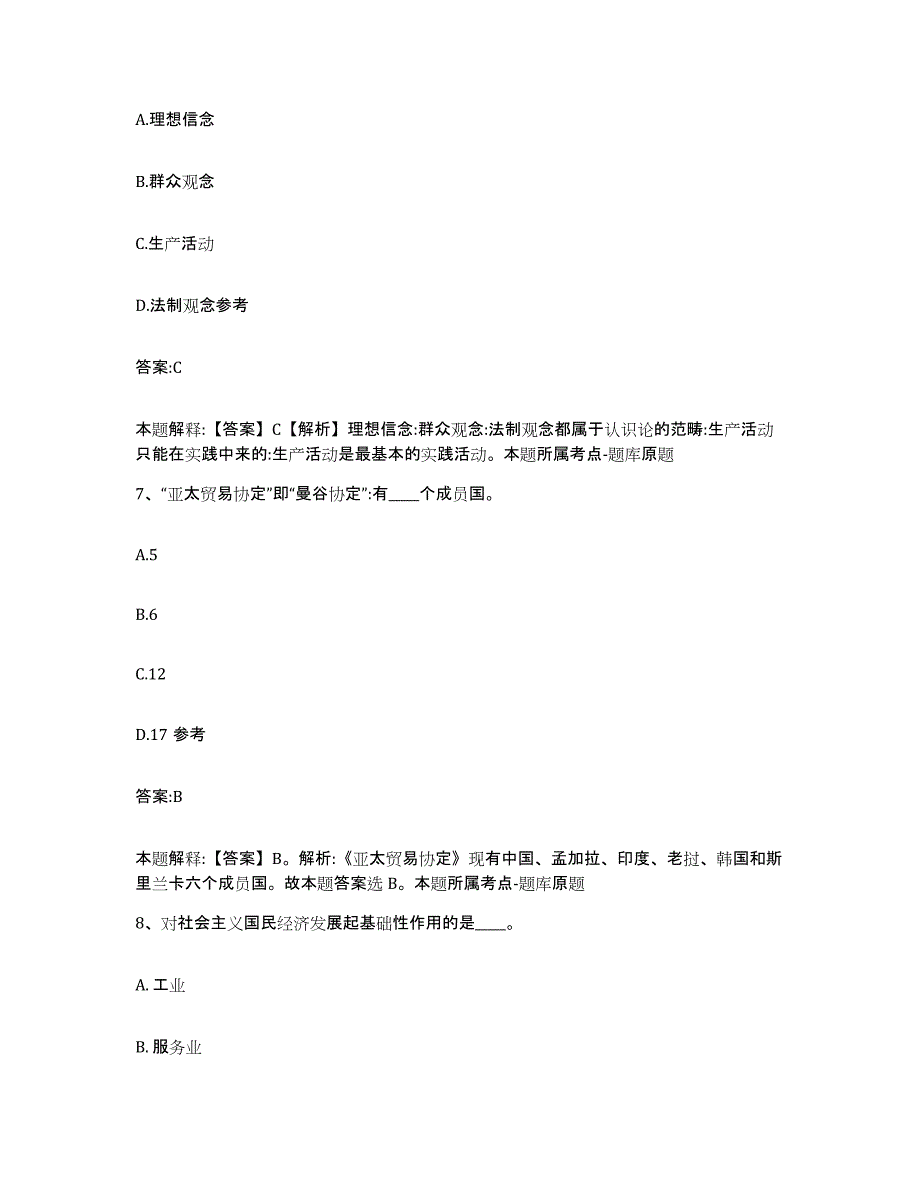 A.理想信念

B.群众观念

C.生产活动

D.法制观念参考

答案:C

本题解释:【答案】C【解析】理想信念:群众观念:法制观念都属于认识论的范畴:生产活动只能在实践中来的:生产活动是最基本的实践活动。本题所属考点-题库原题

7、“亚太贸易协定”即“曼谷协定”:有____个成员国。

A.5

B.6

C.12

D.17 参考

答案:B

本题解释:【答案】B。解析:《亚太贸易协定》现有中国、孟加拉、印度、老挝、韩国和斯里兰卡六个成员国。故本题答案选 B。本题所属考点-题库原题

8、对社会主义国民经济发展起基础性作用的是____。

A. 工业

B. 服务业